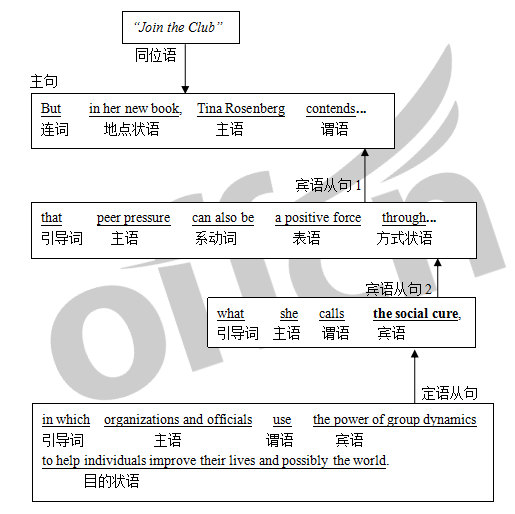 "Join the Club"

同位语

主句

But in her new book, Tina Rosenberg contends...
连词 地点状语 主语 谓语

宾语从句 1

that peer pressure can also be a positive force through...
引导词 主语 系动词 表语 方式状语

宾语从句 2

what she calls the social cure,
引导词 主语 谓语 宾语

定语从句

in which organizations and officials use the power of group dynamics
引导词 主语 谓语 宾语
to help individuals improve their lives and possibly the world.
目的状语